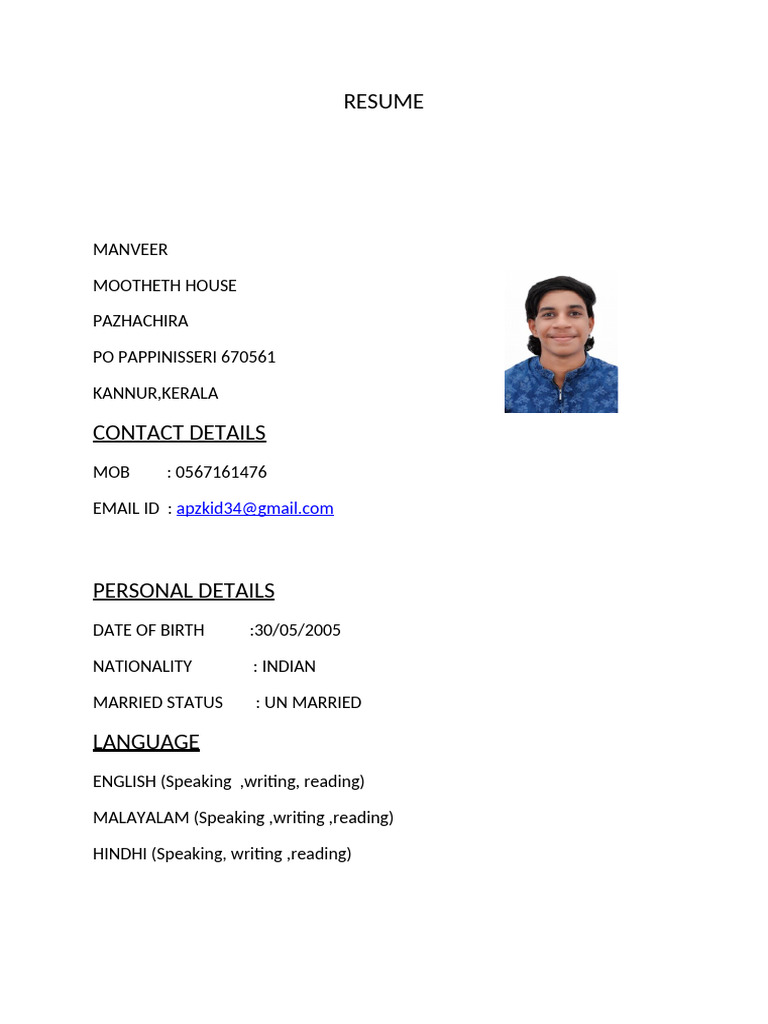 RESUME

MANVEER

MOOTHETH HOUSE

PAZHACHIRA

PO PAPPINISSERI 670561

KANNUR,KERALA

CONTACT DETAILS

MOB : 0567161476

EMAIL ID : apzkid34@gmail.com

PERSONAL DETAILS

DATE OF BIRTH :30/05/2005

NATIONALITY : INDIAN

MARRIED STATUS : UN MARRIED

LANGUAGE

ENGLISH (Speaking ,writing, reading)

MALAYALAM (Speaking ,writing ,reading)

HINDHI (Speaking, writing ,reading)